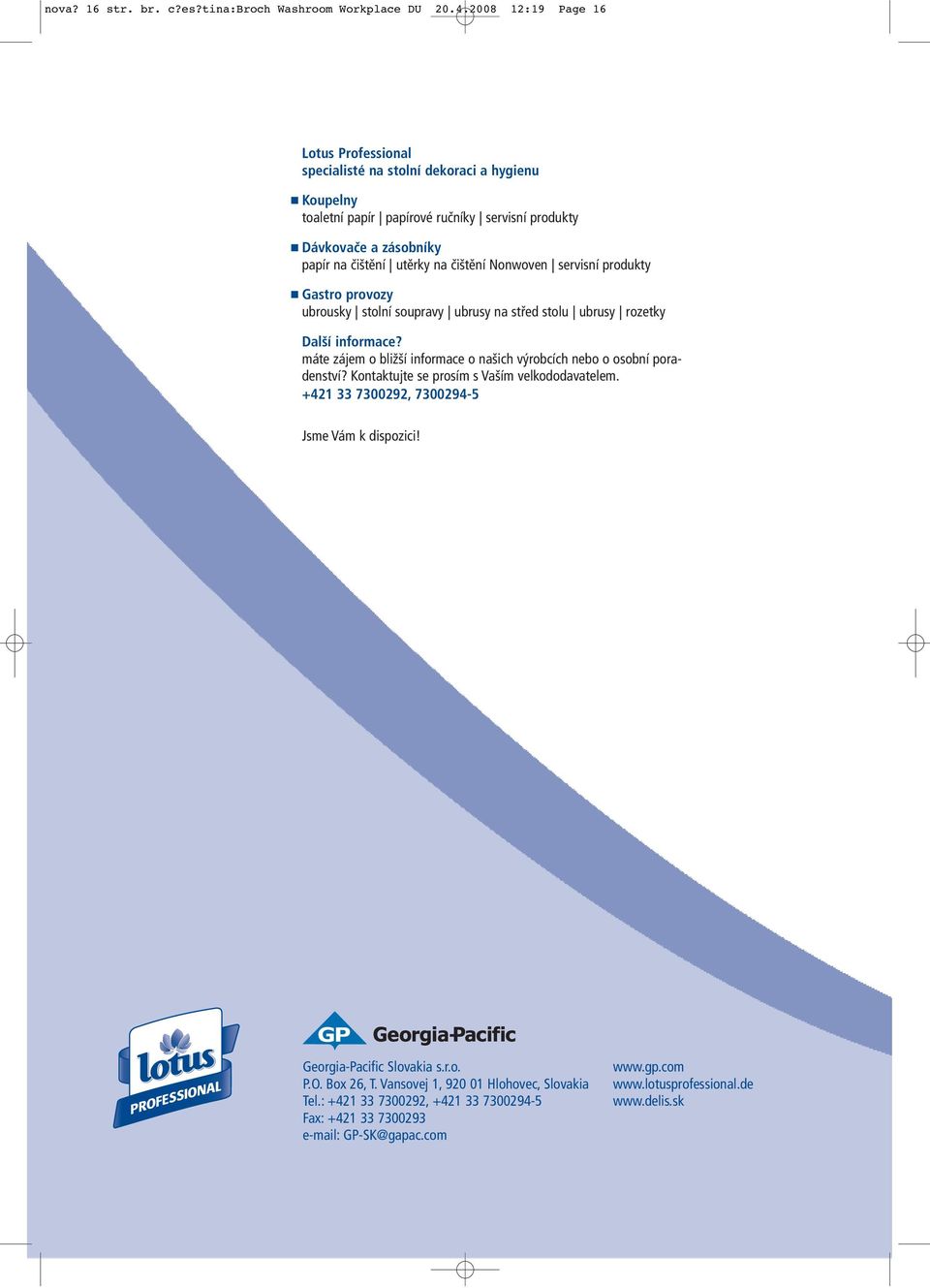 nova? 16 str. br. c?es?tina:Broch Washroom Workplace DU 20.4.2008 12:19 Page 16

Lotus Professional
specialisté na stolní dekoraci a hygienu

Koupelny
toaletní papír | papírové ručníky | servisní produkty

Dávkovače a zásobníky
papír na čištění | utěrky na čištění Nonwoven | servisní produkty

Gastro provozy
ubrousky | stolní soupravy | ubrusy na střed stolu | ubrusy | rozetky

Další informace?
máte zájem o bližší informace o našich výrobcích nebo o osobní poradenství? Kontaktujte se prosím s Vaším velkododavatelem.
+421 33 7300292, 7300294-5

Jsme Vám k dispozici!

lotus PROFESSIONAL

GP Georgia-Pacific

Georgia-Pacific Slovakia s.r.o.
P.O. Box 26, T. Vansovej 1, 920 01 Hlohovec, Slovakia
Tel.: +421 33 7300292, +421 33 7300294-5
Fax: +421 33 7300293
e-mail: GP-SK@gapac.com

www.gp.com
www.lotusprofessional.de
www.delis.sk